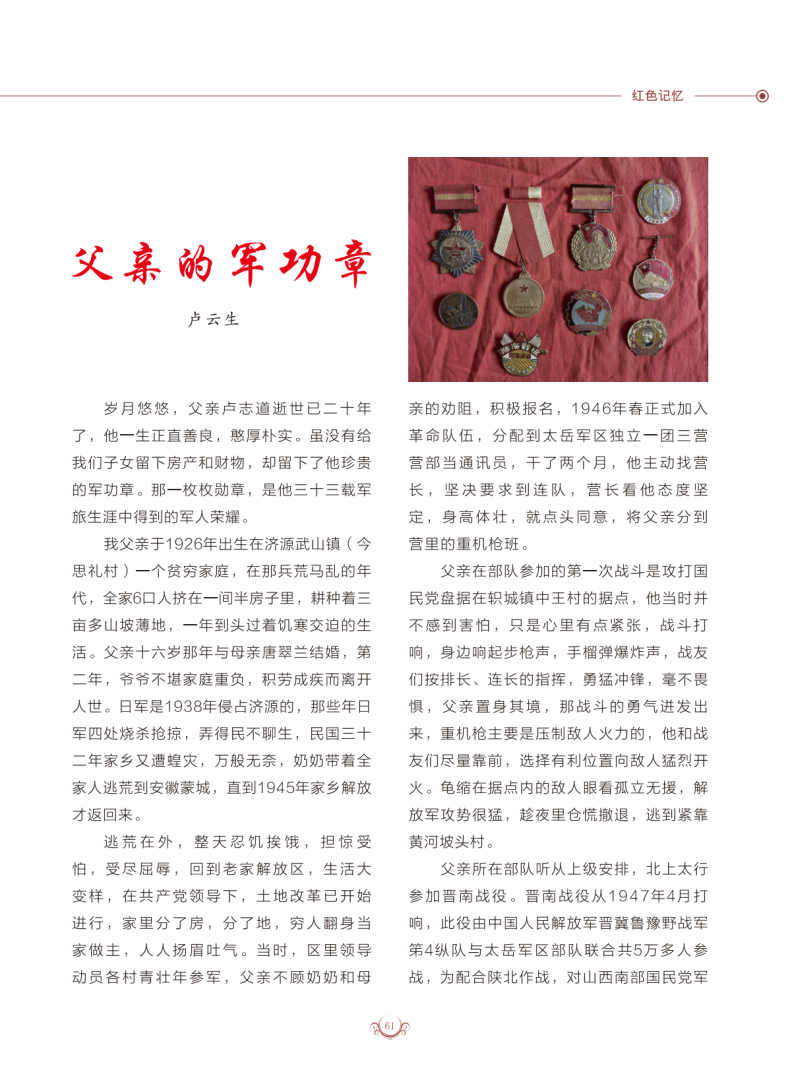 红色记忆

父亲的军功章

卢云生

岁月悠悠，父亲卢志道逝世已二十年了，他一生正直善良，憨厚朴实。虽没有给我们子女留下房产和财物，却留下了他珍贵的军功章。那一枚枚勋章，是他三十三载军旅生涯中得到的军人荣耀。

我父亲于1926年出生在济源武山镇（今思礼村）一个贫穷家庭，在那兵荒马乱的年代，全家6口人挤在一间半房子里，耕种着三亩多山坡薄地，一年到头过着饥寒交迫的生活。父亲十六岁那年与母亲唐翠兰结婚，第二年，爷爷不堪家庭重负，积劳成疾而离开人世。日军是1938年侵占济源的，那些年日军四处烧杀抢掠，弄得民不聊生，民国三十二年家乡又遭蝗灾，万般无奈，奶奶带着全家人逃荒到安徽蒙城，直到1945年家乡解放才返回来。

逃荒在外，整天忍饥挨饿，担惊受怕，受尽屈辱，回到老家解放区，生活大变样，在共产党领导下，土地改革已开始进行，家里分了房，分了地，穷人翻身当家做主，人人扬眉吐气。当时，区里领导动员各村青壮年参军，父亲不顾奶奶和母亲的劝阻，积极报名，1946年春正式加入革命队伍，分配到太岳军区独立一团三营营部当通讯员，干了两个月，他主动找营长，坚决要求到连队，营长看他态度坚定，身高体壮，就点头同意，将父亲分到营里的重机枪班。

父亲在部队参加的第一次战斗是攻打国民党盘据在轵城镇中王村的据点，他当时并不感到害怕，只是心里有点紧张，战斗打响，身边响起步枪声，手榴弹爆炸声，战友们按排长、连长的指挥，勇猛冲锋，毫不畏惧，父亲置身其境，那战斗的勇气迸发出来，重机枪主要是压制敌人火力的，他和战友们尽量靠前，选择有利位置向敌人猛烈开火。龟缩在据点内的敌人眼看孤立无援，解放军攻势很猛，趁夜里仓慌撤退，逃到紧靠黄河坡头村。

父亲所在部队听从上级安排，北上太行参加晋南战役。晋南战役从1947年4月打响，此役由中国人民解放军晋冀鲁豫野战军第4纵队与太岳军区部队联合共5万多人参战，为配合陕北作战，对山西南部国民党军

61